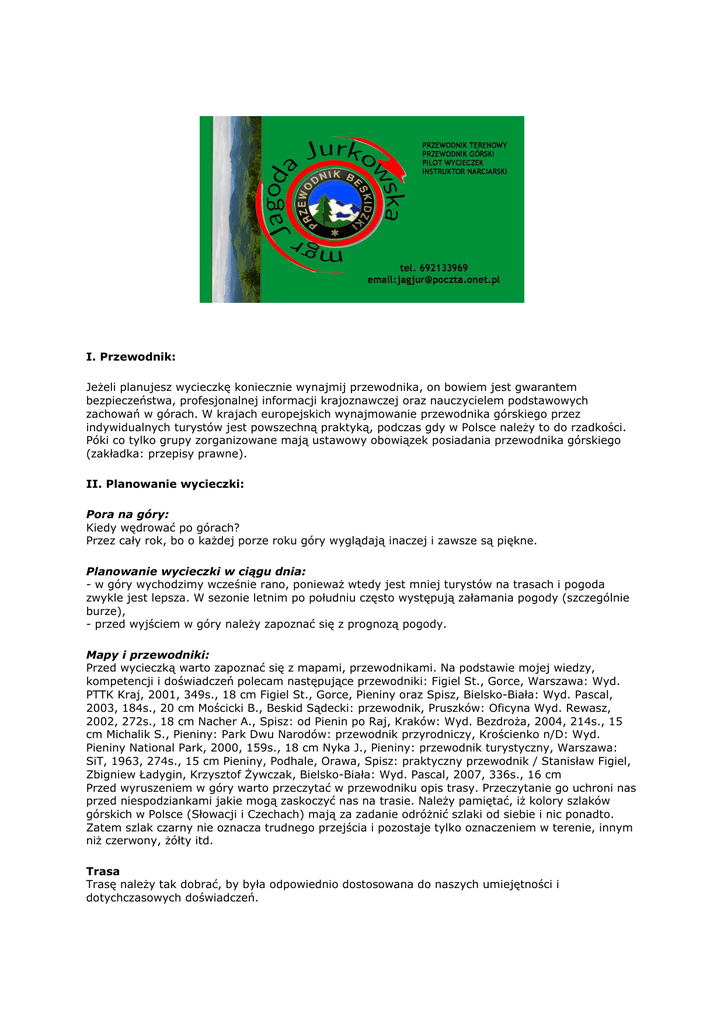 mgr Jagoda Jurkowska

PRZEWODNIK BESKIDZKI

PRZEWODNIK TERENOWY
PRZEWODNIK GÓRSKI
PILOT WYCIECZEK
INSTRUKTOR NARCIARSKI

tel. 692133969
email:jagjur@poczta.onet.pl

I. Przewodnik:

Jeżeli planujesz wycieczkę koniecznie wynajmij przewodnika, on bowiem jest gwarantem bezpieczeństwa, profesjonalnej informacji krajoznawczej oraz nauczycielem podstawowych zachowań w górach. W krajach europejskich wynajmowanie przewodnika górskiego przez indywidualnych turystów jest powszechną praktyką, podczas gdy w Polsce należy to do rzadkości. Póki co tylko grupy zorganizowane mają ustawowy obowiązek posiadania przewodnika górskiego (zakładka: przepisy prawne).

II. Planowanie wycieczki:

Pora na góry:
Kiedy wędrować po górach?
Przez cały rok, bo o każdej porze roku góry wyglądają inaczej i zawsze są piękne.

Planowanie wycieczki w ciągu dnia:
- w góry wychodzimy wcześnie rano, ponieważ wtedy jest mniej turystów na trasach i pogoda zwykle jest lepsza. W sezonie letnim po południu często występują załamania pogody (szczególnie burze),
- przed wyjściem w góry należy zapoznać się z prognozą pogody.

Mapy i przewodniki:
Przed wycieczką warto zapoznać się z mapami, przewodnikami. Na podstawie mojej wiedzy, kompetencji i doświadczeń polecam następujące przewodniki: Figiel St., Gorce, Warszawa: Wyd. PTTK Kraj, 2001, 349s., 18 cm Figiel St., Gorce, Pieniny oraz Spisz, Bielsko-Biała: Wyd. Pascal, 2003, 184s., 20 cm Mościcki B., Beskid Sądecki: przewodnik, Pruszków: Oficyna Wyd. Rewasz, 2002, 272s., 18 cm Nacher A., Spisz: od Pienin po Raj, Kraków: Wyd. Bezdroża, 2004, 214s., 15 cm Michalik S., Pieniny: Park Dwu Narodów: przewodnik przyrodniczy, Krościenko n/D: Wyd. Pieniny National Park, 2000, 159s., 18 cm Nyka J., Pieniny: przewodnik turystyczny, Warszawa: SiT, 1963, 274s., 15 cm Pieniny, Podhale, Orawa, Spisz: praktyczny przewodnik / Stanisław Figiel, Zbigniew Ładygin, Krzysztof Żywczak, Bielsko-Biała: Wyd. Pascal, 2007, 336s., 16 cm
Przed wyruszeniem w góry warto przeczytać w przewodniku opis trasy. Przeczytanie go uchroni nas przed niespodziankami jakie mogą zaskoczyć nas na trasie. Należy pamiętać, iż kolory szlaków górskich w Polsce (Słowacji i Czechach) mają za zadanie odróżnić szlaki od siebie i nic ponadto. Zatem szlak czarny nie oznacza trudnego przejścia i pozostaje tylko oznaczeniem w terenie, innym niż czerwony, żółty itd.

Trasa
Trasę należy tak dobrać, by była odpowiednio dostosowana do naszych umiejętności i dotychczasowych doświadczeń.